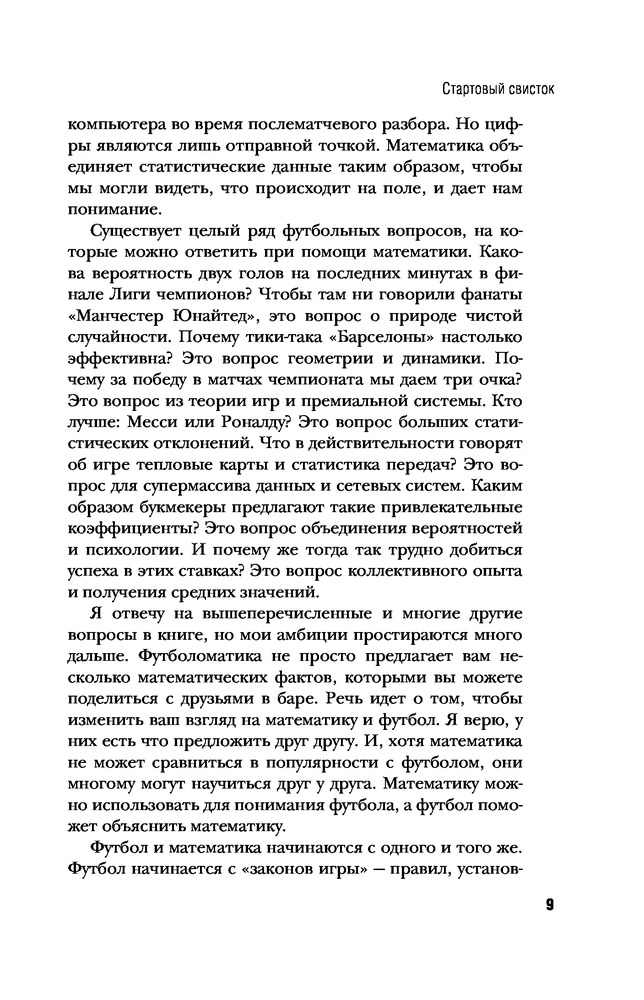 Стартовый свисток

компьютера во время послематчевого разбора. Но цифры являются лишь отправной точкой. Математика объединяет статистические данные таким образом, чтобы мы могли видеть, что происходит на поле, и дает нам понимание.

Существует целый ряд футбольных вопросов, на которые можно ответить при помощи математики. Какова вероятность двух голов на последних минутах в финале Лиги чемпионов? Чтобы там ни говорили фанаты «Манчестер Юнайтед», это вопрос о природе чистой случайности. Почему тики-така «Барселоны» настолько эффективна? Это вопрос геометрии и динамики. Почему за победу в матчах чемпионата мы даем три очка? Это вопрос из теории игр и премиальной системы. Кто лучше: Месси или Роналду? Это вопрос больших статистических отклонений. Что в действительности говорят об игре тепловые карты и статистика передач? Это вопрос для супермассива данных и сетевых систем. Каким образом букмекеры предлагают такие привлекательные коэффициенты? Это вопрос объединения вероятностей и психологии. И почему же тогда так трудно добиться успеха в этих ставках? Это вопрос коллективного опыта и получения средних значений.

Я отвечу на вышеперечисленные и многие другие вопросы в книге, но мои амбиции простираются много дальше. Футболоматика не просто предлагает вам несколько математических фактов, которыми вы можете поделиться с друзьями в баре. Речь идет о том, чтобы изменить ваш взгляд на математику и футбол. Я верю, у них есть что предложить друг другу. И, хотя математика не может сравниться в популярности с футболом, они многому могут научиться друг у друга. Математику можно использовать для понимания футбола, а футбол поможет объяснить математику.

Футбол и математика начинаются с одного и того же. Футбол начинается с «законов игры» — правил, установ-

9